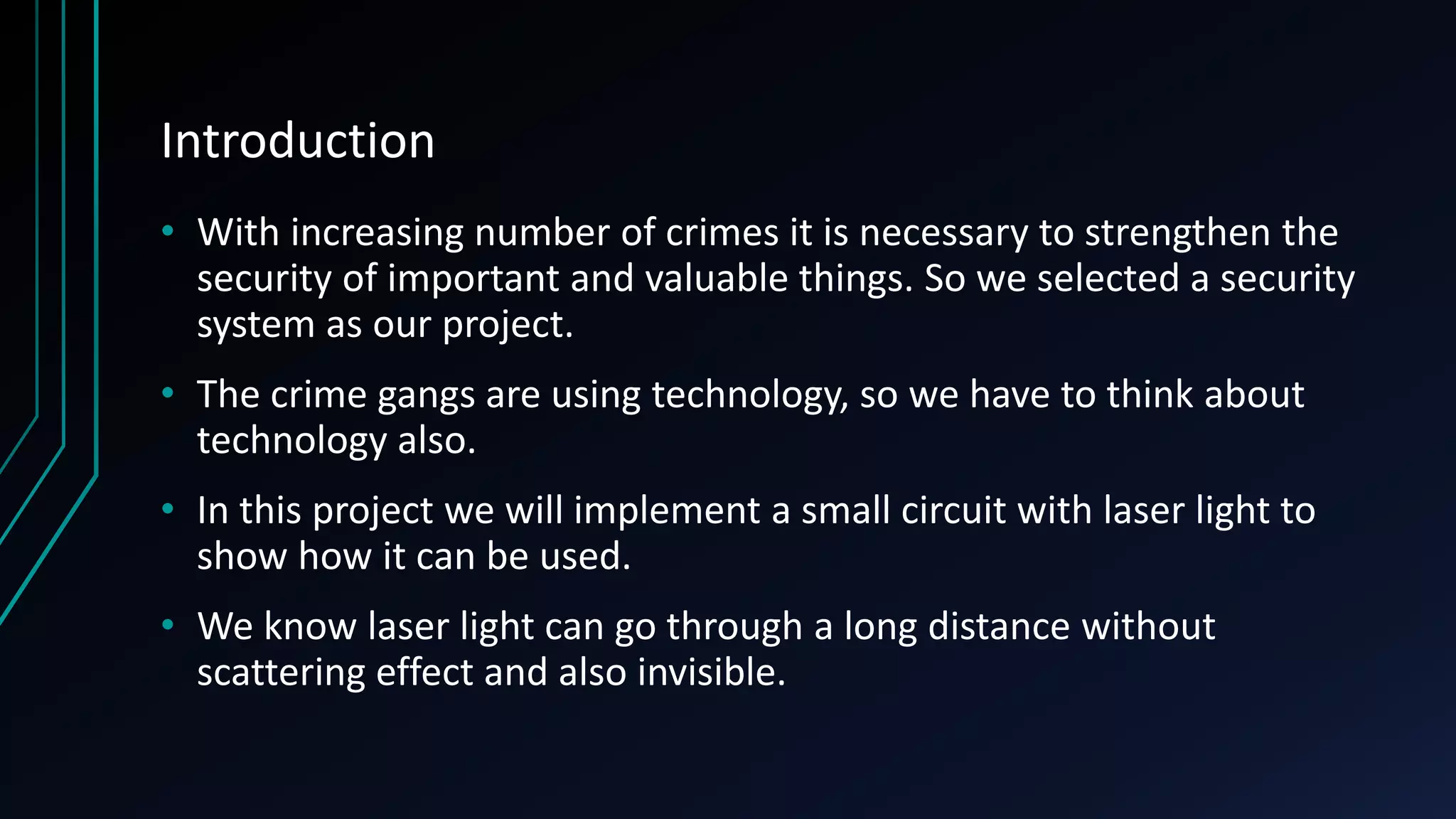 Introduction

• With increasing number of crimes it is necessary to strengthen the security of important and valuable things. So we selected a security system as our project.

• The crime gangs are using technology, so we have to think about technology also.

• In this project we will implement a small circuit with laser light to show how it can be used.

• We know laser light can go through a long distance without scattering effect and also invisible.